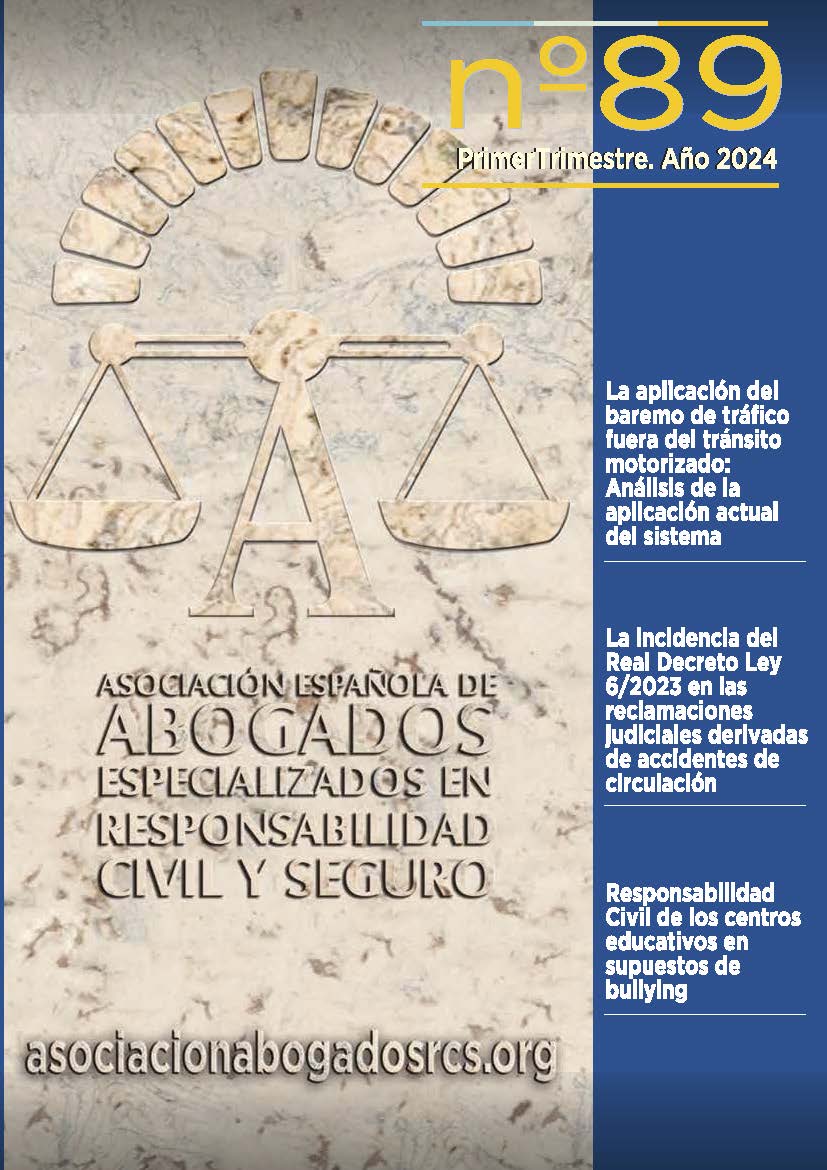 nº89
Primer Trimestre. Año 2024

A

ASOCIACIÓN ESPAÑOLA DE
ABOGADOS
ESPECIALIZADOS EN
RESPONSABILIDAD
CIVIL Y SEGURO

asociacionabogadosrcs.org

La aplicación del baremo de tráfico fuera del tránsito motorizado: Análisis de la aplicación actual del sistema

La incidencia del Real Decreto Ley 6/2023 en las reclamaciones judiciales derivadas de accidentes de circulación

Responsabilidad Civil de los centros educativos en supuestos de bullying